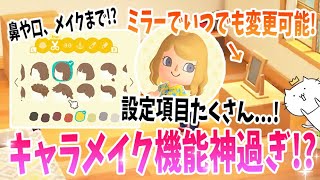 鼻や口、メイクまで!?

ミラーでいつでも変更可能!

設定項目たくさん…!

キャラメイク機能神過ぎ!?